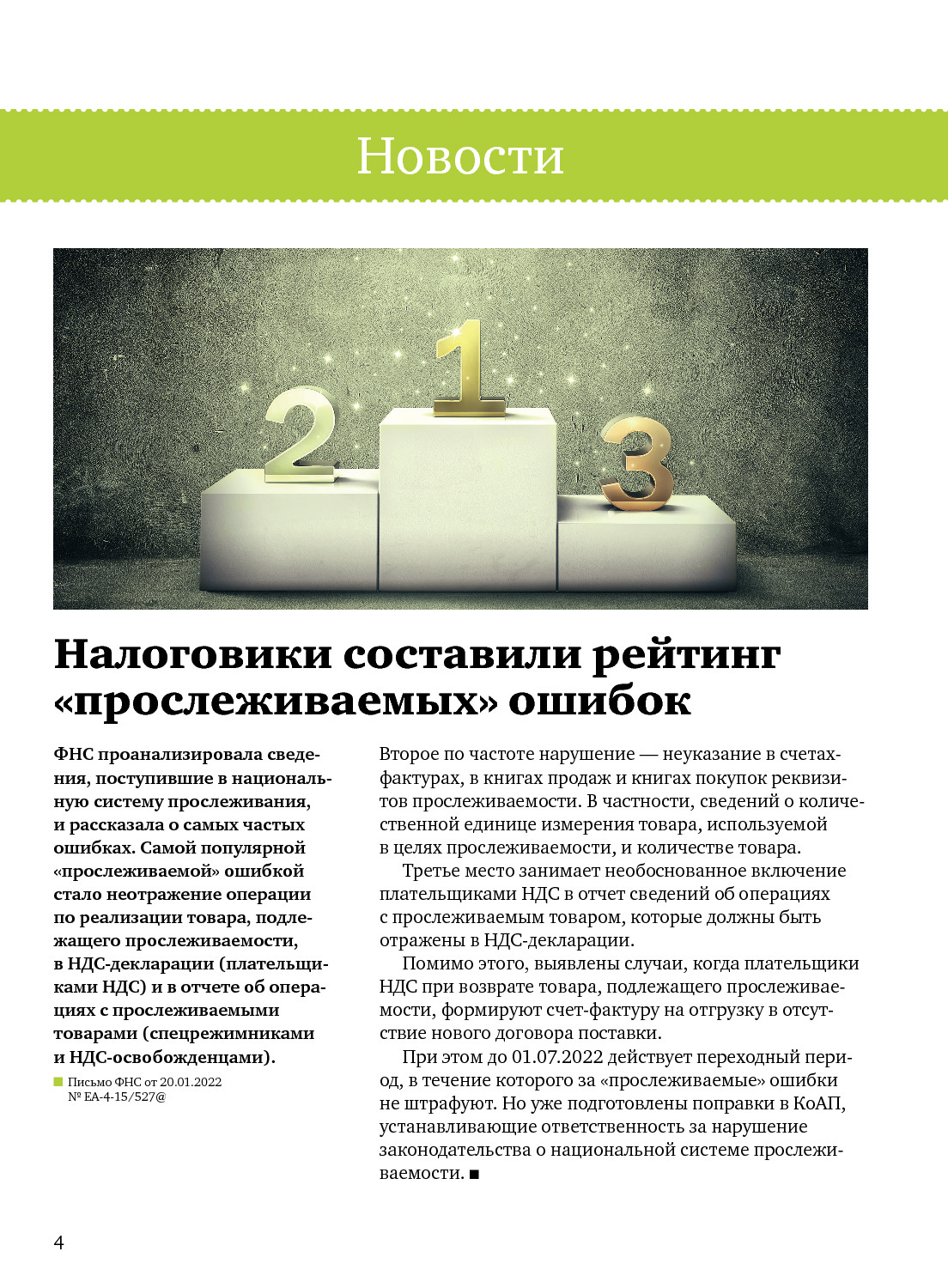 Новости

2 1 3

Налоговики составили рейтинг «прослеживаемых» ошибок

ФНС проанализировала сведения, поступившие в национальную систему прослеживания, и рассказала о самых частых ошибках. Самой популярной «прослеживаемой» ошибкой стало неотражение операции по реализации товара, подлежащего прослеживаемости, в НДС-декларации (плательщиками НДС) и в отчете об операциях с прослеживаемыми товарами (спецрежимниками и НДС-освобожденцами).

Письмо ФНС от 20.01.2022 № ЕА-4-15/527@

Второе по частоте нарушение — неуказание в счетах-фактурах, в книгах продаж и книгах покупок реквизитов прослеживаемости. В частности, сведений о количественной единице измерения товара, используемой в целях прослеживаемости, и количестве товара.

Третье место занимает необоснованное включение плательщиками НДС в отчет сведений об операциях с прослеживаемым товаром, которые должны быть отражены в НДС-декларации.

Помимо этого, выявлены случаи, когда плательщики НДС при возврате товара, подлежащего прослеживаемости, формируют счет-фактуру на отгрузку в отсутствие нового договора поставки.

При этом до 01.07.2022 действует переходный период, в течение которого за «прослеживаемые» ошибки не штрафуют. Но уже подготовлены поправки в КоАП, устанавливающие ответственность за нарушение законодательства о национальной системе прослеживаемости. ■

4